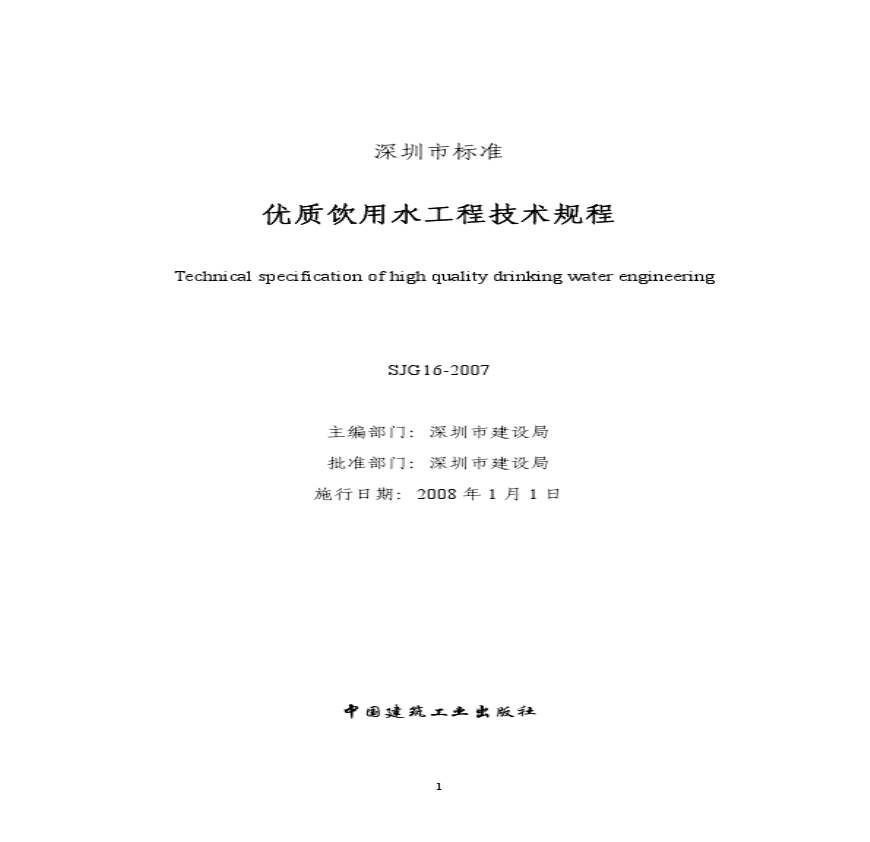 深圳市标准

优质饮用水工程技术规程

Technical specification of high quality drinking water engineering

SJG16-2007

主编部门：深圳市建设局
批准部门：深圳市建设局
施行日期：2008 年 1 月 1 日

中国建筑工业出版社

1